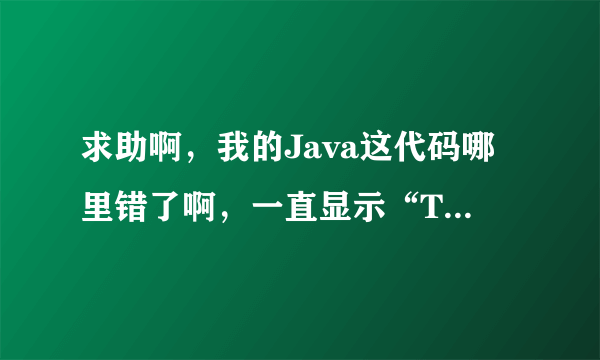 求助啊，我的Java这代码哪里错了啊，一直显示“T...